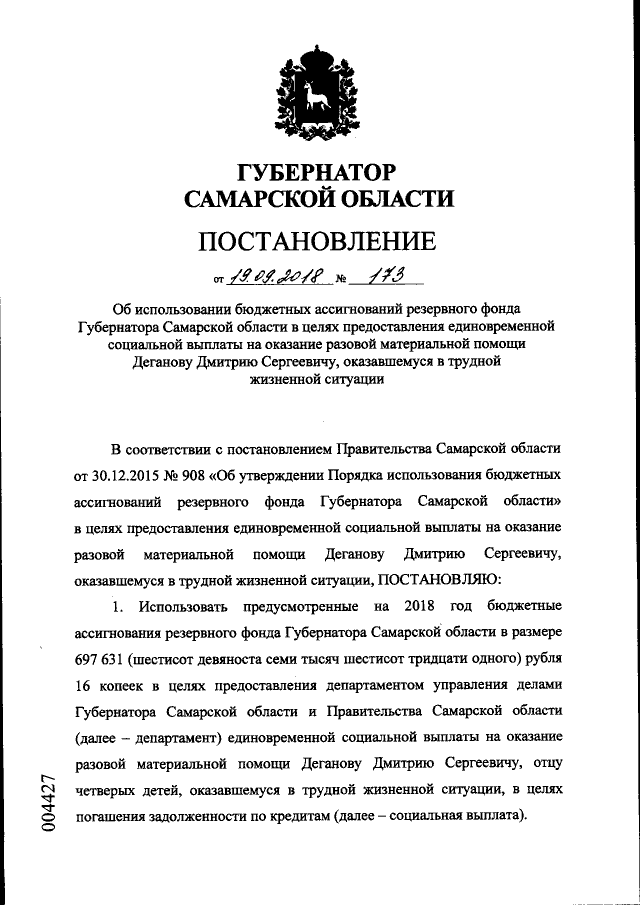 ГУБЕРНАТОР
САМАРСКОЙ ОБЛАСТИ

ПОСТАНОВЛЕНИЕ

от 19.09.2018 № 173

Об использовании бюджетных ассигнований резервного фонда Губернатора Самарской области в целях предоставления единовременной социальной выплаты на оказание разовой материальной помощи Деганову Дмитрию Сергеевичу, оказавшемуся в трудной жизненной ситуации

В соответствии с постановлением Правительства Самарской области от 30.12.2015 № 908 «Об утверждении Порядка использования бюджетных ассигнований резервного фонда Губернатора Самарской области» в целях предоставления единовременной социальной выплаты на оказание разовой материальной помощи Деганову Дмитрию Сергеевичу, оказавшемуся в трудной жизненной ситуации, ПОСТАНОВЛЯЮ:

1. Использовать предусмотренные на 2018 год бюджетные ассигнования резервного фонда Губернатора Самарской области в размере 697 631 (шестисот девяноста семи тысяч шестисот тридцати одного) рубля 16 копеек в целях предоставления департаментом управления делами Губернатора Самарской области и Правительства Самарской области (далее – департамент) единовременной социальной выплаты на оказание разовой материальной помощи Деганову Дмитрию Сергеевичу, отцу четверых детей, оказавшемуся в трудной жизненной ситуации, в целях погашения задолженности по кредитам (далее – социальная выплата).

004427